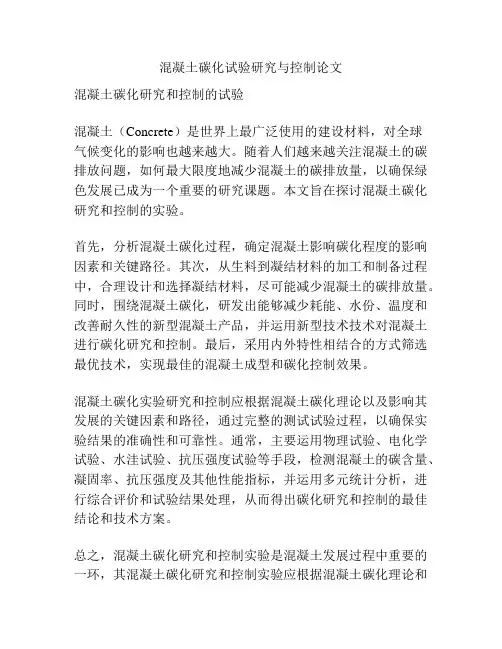 混凝土碳化试验研究与控制论文

混凝土碳化研究和控制的试验

混凝土（Concrete）是世界上最广泛使用的建设材料，对全球气候变化的影响也越来越大。随着人们越来越关注混凝土的碳排放问题，如何最大限度地减少混凝土的碳排放量，以确保绿色发展已成为一个重要的研究课题。本文旨在探讨混凝土碳化研究和控制的实验。

首先，分析混凝土碳化过程，确定混凝土影响碳化程度的影响因素和关键路径。其次，从生料到凝结材料的加工和制备过程中，合理设计和选择凝结材料，尽可能减少混凝土的碳排放量。同时，围绕混凝土碳化，研发出能够减少耗能、水份、温度和改善耐久性的新型混凝土产品，并运用新型技术技术对混凝土进行碳化研究和控制。最后，采用内外特性相结合的方式筛选最优技术，实现最佳的混凝土成型和碳化控制效果。

混凝土碳化实验研究和控制应根据混凝土碳化理论以及影响其发展的关键因素和路径，通过完整的测试试验过程，以确保实验结果的准确性和可靠性。通常，主要运用物理试验、电化学试验、水洼试验、抗压强度试验等手段，检测混凝土的碳含量、凝固率、抗压强度及其他性能指标，并运用多元统计分析，进行综合评价和试验结果处理，从而得出碳化研究和控制的最佳结论和技术方案。

总之，混凝土碳化研究和控制实验是混凝土发展过程中重要的一环，其混凝土碳化研究和控制实验应根据混凝土碳化理论和